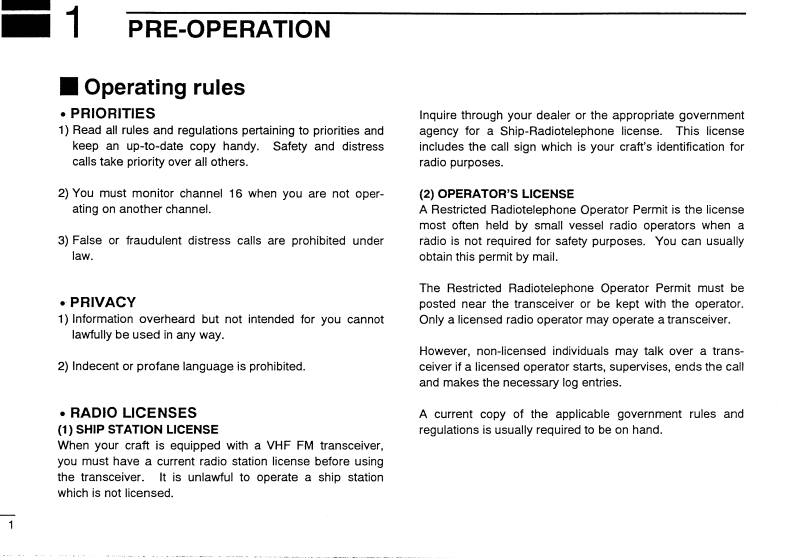 1 PRE-OPERATION

■ Operating rules

• PRIORITIES

1) Read all rules and regulations pertaining to priorities and keep an up-to-date copy handy. Safety and distress calls take priority over all others.

2) You must monitor channel 16 when you are not operating on another channel.

3) False or fraudulent distress calls are prohibited under law.

• PRIVACY

1) Information overheard but not intended for you cannot lawfully be used in any way.

2) Indecent or profane language is prohibited.

• RADIO LICENSES

(1) SHIP STATION LICENSE

When your craft is equipped with a VHF FM transceiver, you must have a current radio station license before using the transceiver. It is unlawful to operate a ship station which is not licensed.

Inquire through your dealer or the appropriate government agency for a Ship-Radiotelephone license. This license includes the call sign which is your craft's identification for radio purposes.

(2) OPERATOR'S LICENSE

A Restricted Radiotelephone Operator Permit is the license most often held by small vessel radio operators when a radio is not required for safety purposes. You can usually obtain this permit by mail.

The Restricted Radiotelephone Operator Permit must be posted near the transceiver or be kept with the operator. Only a licensed radio operator may operate a transceiver.

However, non-licensed individuals may talk over a transceiver if a licensed operator starts, supervises, ends the call and makes the necessary log entries.

A current copy of the applicable government rules and regulations is usually required to be on hand.

1